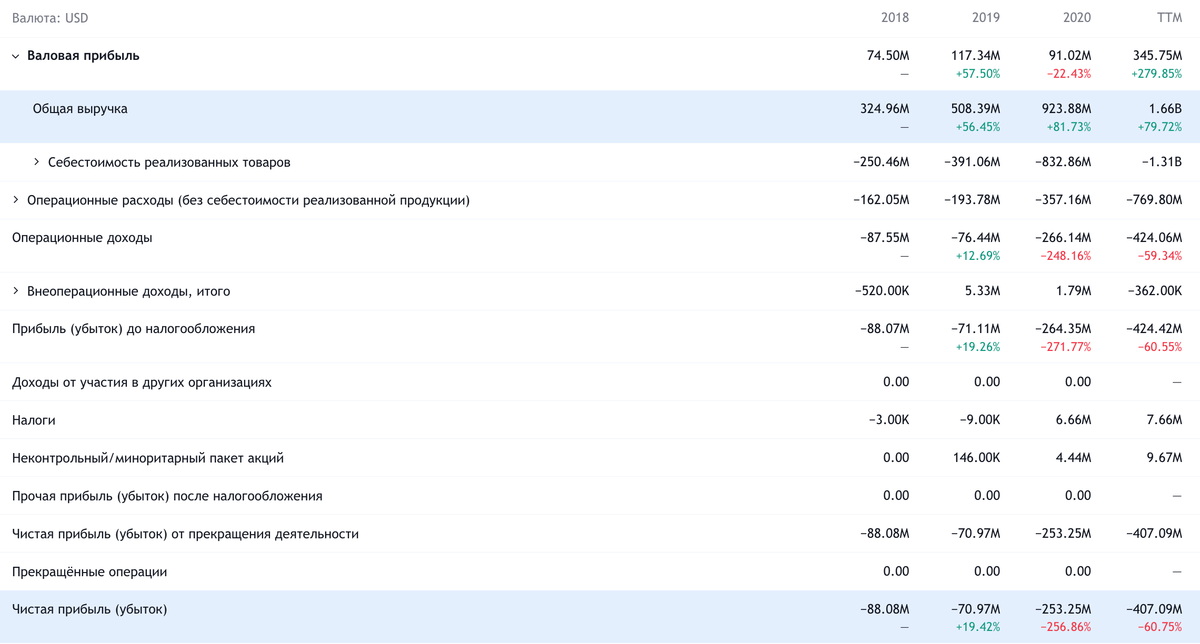 | Валюта: USD | 2018 | 2019 | 2020 | TTM |
|---|---|---|---|---|
| Валовая прибыль | 74.50M — | 117.34M +57.50% | 91.02M −22.43% | 345.75M +279.85% |
| Общая выручка | 324.96M — | 508.39M +56.45% | 923.88M +81.73% | 1.66B +79.72% |
| Себестоимость реализованных товаров | −250.46M | −391.06M | −832.86M | −1.31B |
| Операционные расходы (без себестоимости реализованной продукции) | −162.05M | −193.78M | −357.16M | −769.80M |
| Операционные доходы | −87.55M — | −76.44M +12.69% | −266.14M −248.16% | −424.06M −59.34% |
| Внеоперационные доходы, итого | −520.00K | 5.33M | 1.79M | −362.00K |
| Прибыль (убыток) до налогообложения | −88.07M — | −71.11M +19.26% | −264.35M −271.77% | −424.42M −60.55% |
| Доходы от участия в других организациях | 0.00 | 0.00 | 0.00 | — |
| Налоги | −3.00K | −9.00K | 6.66M | 7.66M |
| Неконтрольный/миноритарный пакет акций | 0.00 | 146.00K | 4.44M | 9.67M |
| Прочая прибыль (убыток) после налогообложения | 0.00 | 0.00 | 0.00 | — |
| Чистая прибыль (убыток) от прекращения деятельности | −88.08M | −70.97M | −253.25M | −407.09M |
| Прекращённые операции | 0.00 | 0.00 | 0.00 | — |
| Чистая прибыль (убыток) | −88.08M — | −70.97M +19.42% | −253.25M −256.86% | −407.09M −60.75% |